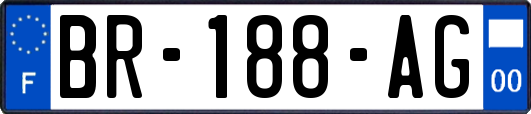 F

BR-188-AG

00